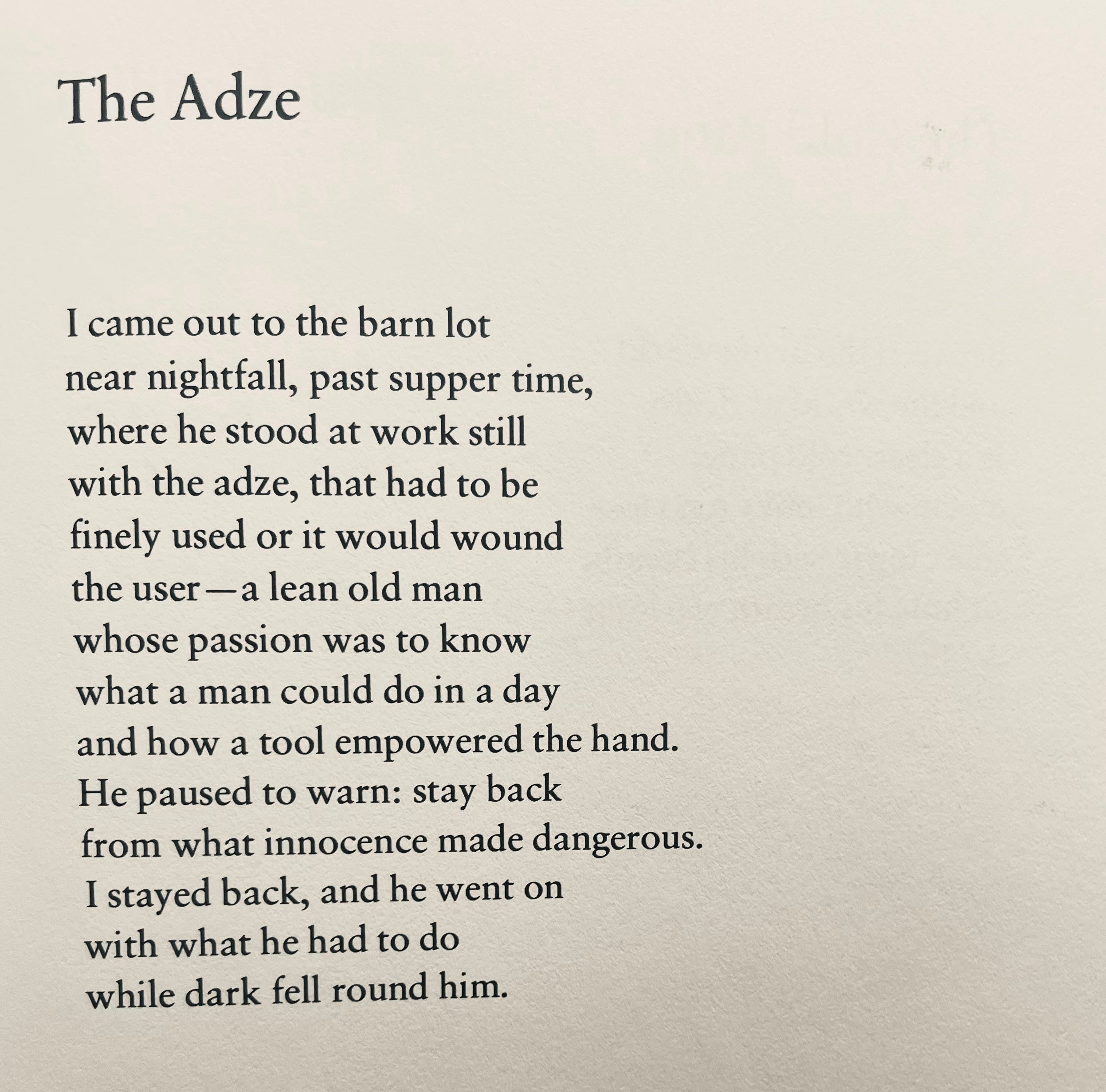 The Adze

I came out to the barn lot
near nightfall, past supper time,
where he stood at work still
with the adze, that had to be
finely used or it would wound
the user—a lean old man
whose passion was to know
what a man could do in a day
and how a tool empowered the hand.
He paused to warn: stay back
from what innocence made dangerous.
I stayed back, and he went on
with what he had to do
while dark fell round him.